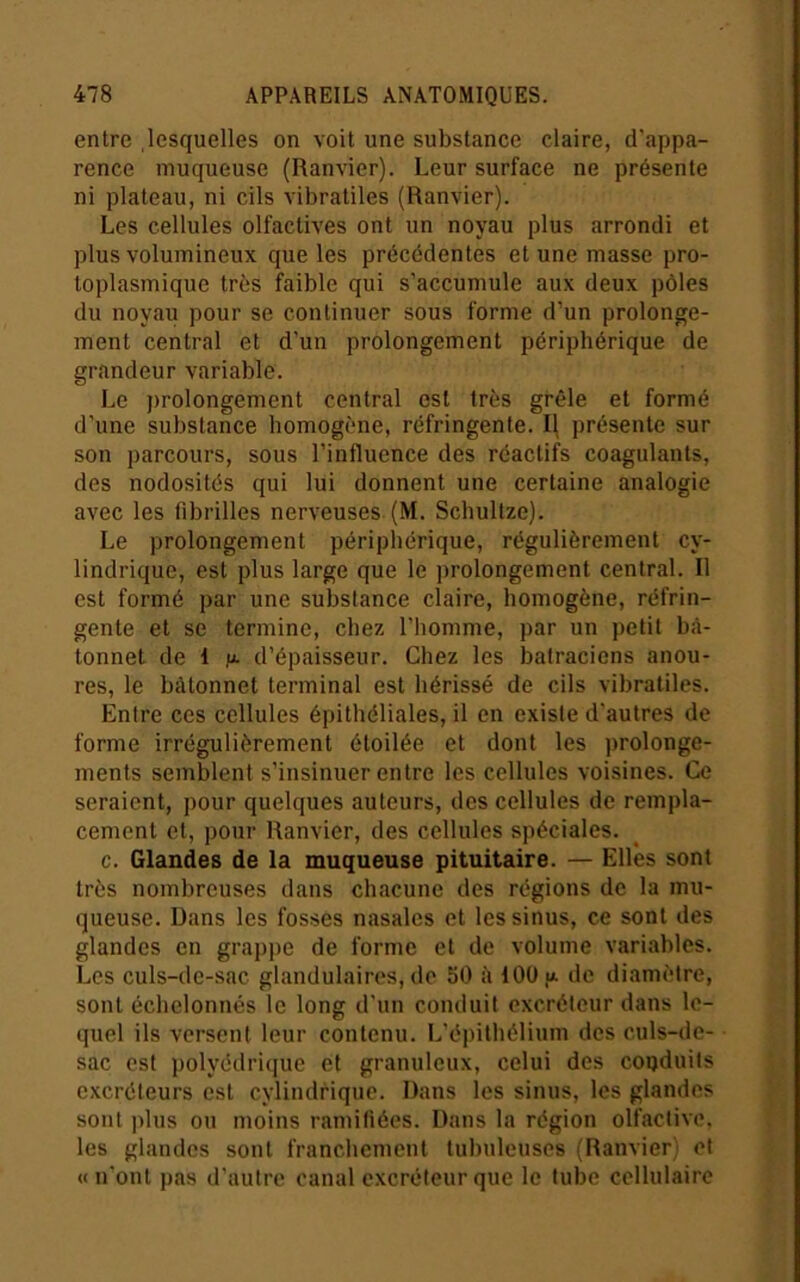 478 APPAREILS ANATOMIQUES.

entre lesquelles on voit une substance claire, d'apparence muqueuse (Ranvier). Leur surface ne présente ni plateau, ni cils vibratiles (Ranvier).

Les cellules olfactives ont un noyau plus arrondi et plus volumineux que les précédentes et une masse protoplasmique très faible qui s'accumule aux deux pôles du noyau pour se continuer sous forme d'un prolongement central et d'un prolongement périphérique de grandeur variable.

Le prolongement central est très grêle et formé d'une substance homogène, réfringente. Il présente sur son parcours, sous l'influence des réactifs coagulants, des nodosités qui lui donnent une certaine analogie avec les fibrilles nerveuses (M. Schultze).

Le prolongement périphérique, régulièrement cylindrique, est plus large que le prolongement central. Il est formé par une substance claire, homogène, réfringente et se termine, chez l'homme, par un petit bâtonnet de 1 $\mu$ d'épaisseur. Chez les batraciens anoures, le bâtonnet terminal est hérissé de cils vibratiles.

Entre ces cellules épithéliales, il en existe d'autres de forme irrégulièrement étoilée et dont les prolongements semblent s'insinuer entre les cellules voisines. Ce seraient, pour quelques auteurs, des cellules de remplacement et, pour Ranvier, des cellules spéciales.

c. Glandes de la muqueuse pituitaire. — Elles sont très nombreuses dans chacune des régions de la muqueuse. Dans les fosses nasales et les sinus, ce sont des glandes en grappe de forme et de volume variables. Les culs-de-sac glandulaires, de 50 à 100 $\mu$ de diamètre, sont échelonnés le long d'un conduit excréteur dans lequel ils versent leur contenu. L'épithélium des culs-de-sac est polyédrique et granuleux, celui des conduits excréteurs est cylindrique. Dans les sinus, les glandes sont plus ou moins ramifiées. Dans la région olfactive, les glandes sont franchement tubuleuses (Ranvier) et « n'ont pas d'autre canal excréteur que le tube cellulaire